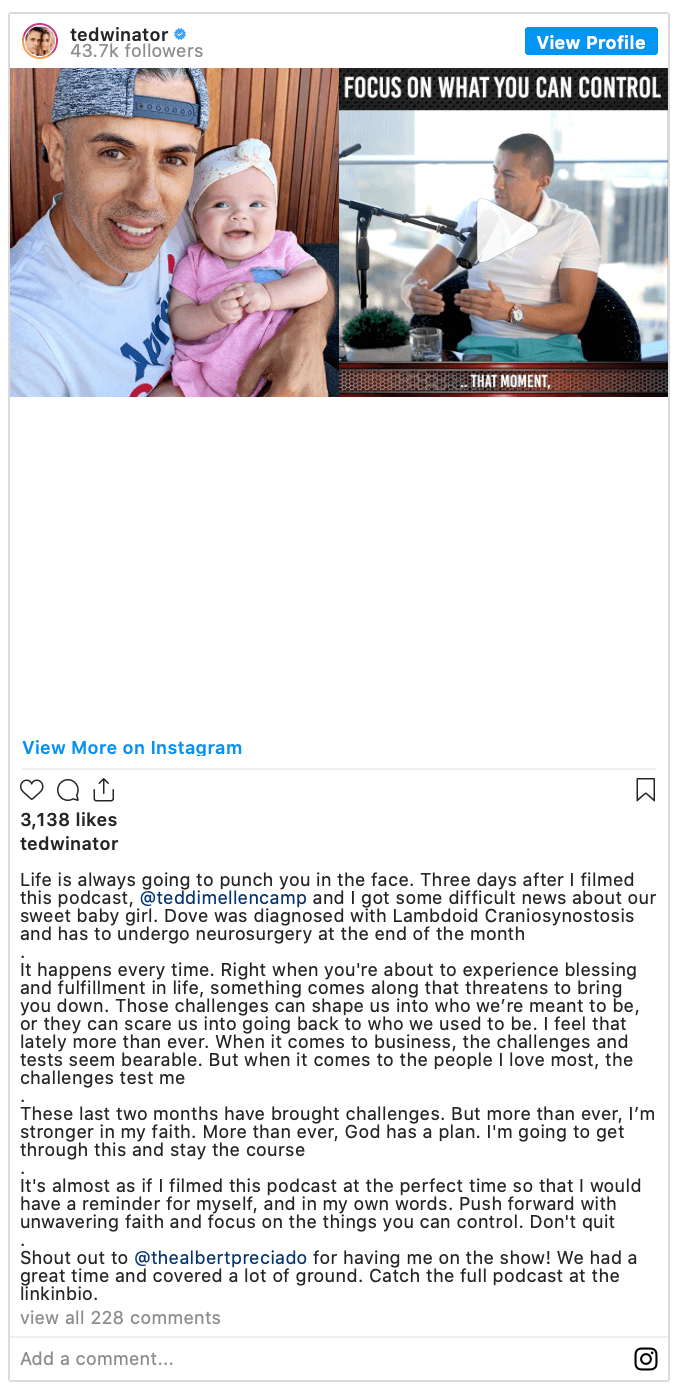 tedwinator
43.7k followers
View Profile

FOCUS ON WHAT YOU CAN CONTROL

.. THAT MOMENT,

View More on Instagram

3,138 likes
tedwinator

Life is always going to punch you in the face. Three days after I filmed this podcast, @teddimellencamp and I got some difficult news about our sweet baby girl. Dove was diagnosed with Lambdoid Craniosynostosis and has to undergo neurosurgery at the end of the month
.
It happens every time. Right when you're about to experience blessing and fulfillment in life, something comes along that threatens to bring you down. Those challenges can shape us into who we're meant to be, or they can scare us into going back to who we used to be. I feel that lately more than ever. When it comes to business, the challenges and tests seem bearable. But when it comes to the people I love most, the challenges test me
.
These last two months have brought challenges. But more than ever, I'm stronger in my faith. More than ever, God has a plan. I'm going to get through this and stay the course
.
It's almost as if I filmed this podcast at the perfect time so that I would have a reminder for myself, and in my own words. Push forward with unwavering faith and focus on the things you can control. Don't quit
.
Shout out to @thealbertpreciado for having me on the show! We had a great time and covered a lot of ground. Catch the full podcast at the linkinbio.
view all 228 comments

Add a comment...